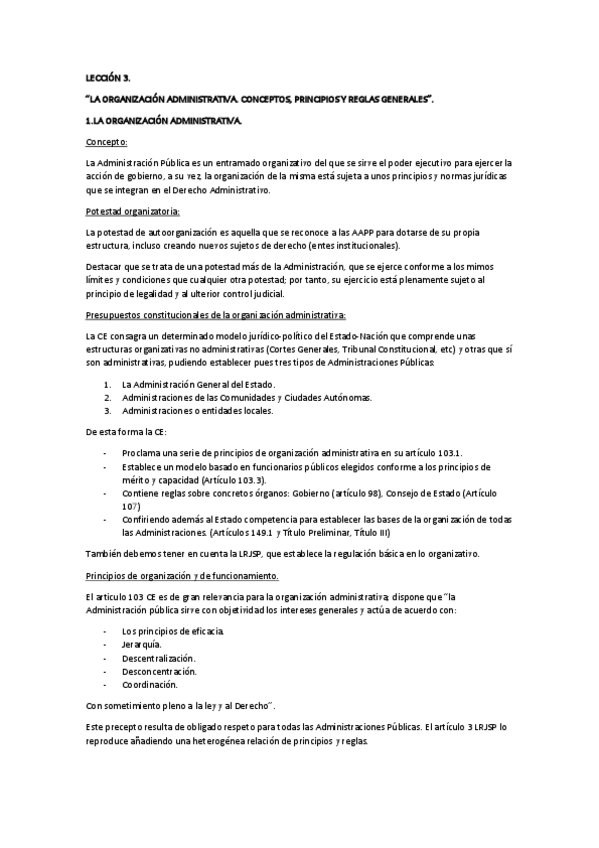 LECCIÓN 3.

"LA ORGANIZACIÓN ADMINISTRATIVA. CONCEPTOS, PRINCIPIOS Y REGLAS GENERALES".

1.LA ORGANIZACIÓN ADMINISTRATIVA.

Concepto:

La Administración Pública es un entramado organizativo del que se sirve el poder ejecutivo para ejercer la acción de gobierno, a su vez, la organización de la misma está sujeta a unos principios y normas jurídicas que se integran en el Derecho Administrativo.

Potestad organizatoria:

La potestad de autoorganización es aquella que se reconoce a las AAPP para dotarse de su propia estructura, incluso creando nuevos sujetos de derecho (entes institucionales).

Destacar que se trata de una potestad más de la Administración, que se ejerce conforme a los mimos límites y condiciones que cualquier otra potestad; por tanto, su ejercicio está plenamente sujeto al principio de legalidad y al ulterior control judicial.

Presupuestos constitucionales de la organización administrativa:

La CE consagra un determinado modelo jurídico-político del Estado-Nación que comprende unas estructuras organizativas no administrativas (Cortes Generales, Tribunal Constitucional, etc) y otras que sí son administrativas, pudiendo establecer pues tres tipos de Administraciones Públicas:

1. La Administración General del Estado.
2. Administraciones de las Comunidades y Ciudades Autónomas.
3. Administraciones o entidades locales.

De esta forma la CE:

- Proclama una serie de principios de organización administrativa en su artículo 103.1.
- Establece un modelo basado en funcionarios públicos elegidos conforme a los principios de mérito y capacidad (Artículo 103.3).
- Contiene reglas sobre concretos órganos: Gobierno (artículo 98), Consejo de Estado (Artículo 107)
- Confiriendo además al Estado competencia para establecer las bases de la organización de todas las Administraciones. (Artículos 149.1 y Título Preliminar, Título III)

También debemos tener en cuenta la LRJSP, que establece la regulación básica en lo organizativo.

Principios de organización y de funcionamiento.

El artículo 103 CE es de gran relevancia para la organización administrativa; dispone que "la Administración pública sirve con objetividad los intereses generales y actúa de acuerdo con:

- Los principios de eficacia.
- Jerarquía.
- Descentralización.
- Desconcentración.
- Coordinación.

Con sometimiento pleno a la ley y al Derecho".

Este precepto resulta de obligado respeto para todas las Administraciones Públicas. El artículo 3 LRJSP lo reproduce añadiendo una heterogénea relación de principios y reglas.